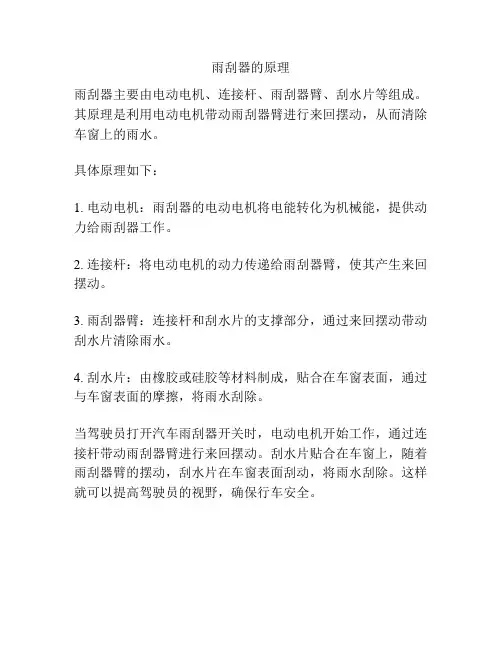 雨刮器的原理

雨刮器主要由电动电机、连接杆、雨刮器臂、刮水片等组成。其原理是利用电动电机带动雨刮器臂进行来回摆动，从而清除车窗上的雨水。

具体原理如下：

1. 电动电机：雨刮器的电动电机将电能转化为机械能，提供动力给雨刮器工作。

2. 连接杆：将电动电机的动力传递给雨刮器臂，使其产生来回摆动。

3. 雨刮器臂：连接杆和刮水片的支撑部分，通过来回摆动带动刮水片清除雨水。

4. 刮水片：由橡胶或硅胶等材料制成，贴合在车窗表面，通过与车窗表面的摩擦，将雨水刮除。

当驾驶员打开汽车雨刮器开关时，电动电机开始工作，通过连接杆带动雨刮器臂进行来回摆动。刮水片贴合在车窗上，随着雨刮器臂的摆动，刮水片在车窗表面刮动，将雨水刮除。这样就可以提高驾驶员的视野，确保行车安全。